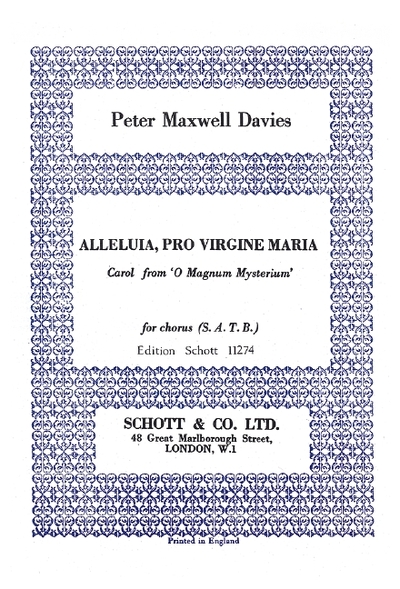 Peter Maxwell Davies

ALLELUIA, PRO VIRGINE MARIA

Carol from 'O Magnum Mysterium'

for chorus (S. A. T. B.)

Edition Schott 11274

SCHOTT & CO. LTD.
48 Great Marlborough Street,
LONDON, W.1

Printed in England